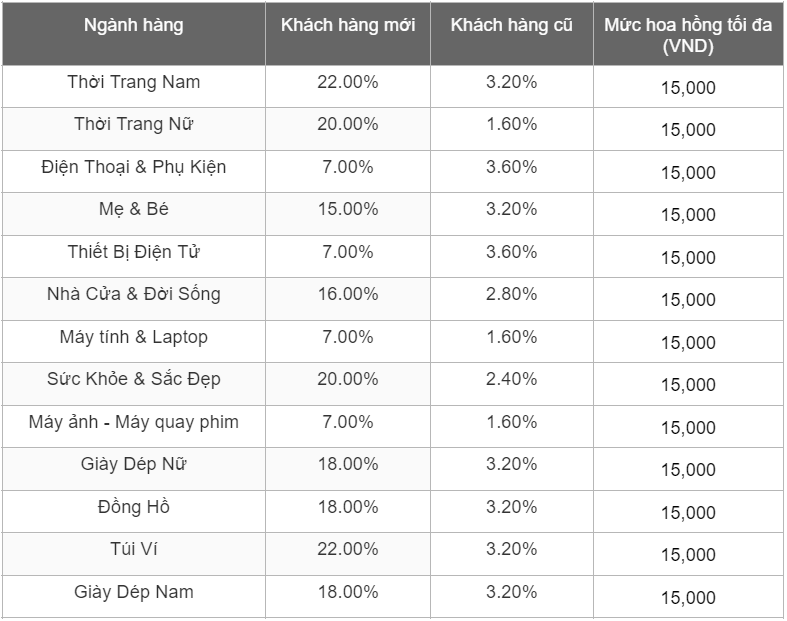 | Ngành hàng | Khách hàng mới | Khách hàng cũ | Mức hoa hồng tối đa (VND) |
|---|---|---|---|
| Thời Trang Nam | 22.00% | 3.20% | 15,000 |
| Thời Trang Nữ | 20.00% | 1.60% | 15,000 |
| Điện Thoại & Phụ Kiện | 7.00% | 3.60% | 15,000 |
| Mẹ & Bé | 15.00% | 3.20% | 15,000 |
| Thiết Bị Điện Tử | 7.00% | 3.60% | 15,000 |
| Nhà Cửa & Đời Sống | 16.00% | 2.80% | 15,000 |
| Máy tính & Laptop | 7.00% | 1.60% | 15,000 |
| Sức Khỏe & Sắc Đẹp | 20.00% | 2.40% | 15,000 |
| Máy ảnh - Máy quay phim | 7.00% | 1.60% | 15,000 |
| Giày Dép Nữ | 18.00% | 3.20% | 15,000 |
| Đồng Hồ | 18.00% | 3.20% | 15,000 |
| Túi Ví | 22.00% | 3.20% | 15,000 |
| Giày Dép Nam | 18.00% | 3.20% | 15,000 |